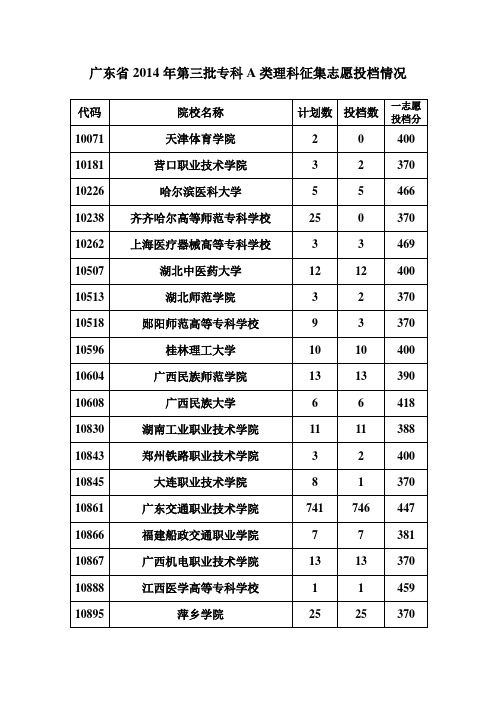 广东省 2014 年第三批专科 A 类理科征集志愿投档情况

| 代码 | 院校名称 | 计划数 | 投档数 | 一志愿投档分 |
|---|---|---|---|---|
| 10071 | 天津体育学院 | 2 | 0 | 400 |
| 10181 | 营口职业技术学院 | 3 | 2 | 370 |
| 10226 | 哈尔滨医科大学 | 5 | 5 | 466 |
| 10238 | 齐齐哈尔高等师范专科学校 | 25 | 0 | 370 |
| 10262 | 上海医疗器械高等专科学校 | 3 | 3 | 469 |
| 10507 | 湖北中医药大学 | 12 | 12 | 400 |
| 10513 | 湖北师范学院 | 3 | 2 | 370 |
| 10518 | 郧阳师范高等专科学校 | 9 | 3 | 370 |
| 10596 | 桂林理工大学 | 10 | 10 | 400 |
| 10604 | 广西民族师范学院 | 13 | 13 | 390 |
| 10608 | 广西民族大学 | 6 | 6 | 418 |
| 10830 | 湖南工业职业技术学院 | 11 | 11 | 388 |
| 10843 | 郑州铁路职业技术学院 | 3 | 2 | 400 |
| 10845 | 大连职业技术学院 | 8 | 1 | 370 |
| 10861 | 广东交通职业技术学院 | 741 | 746 | 447 |
| 10866 | 福建船政交通职业学院 | 7 | 7 | 381 |
| 10867 | 广西机电职业技术学院 | 13 | 13 | 370 |
| 10888 | 江西医学高等专科学校 | 1 | 1 | 459 |
| 10895 | 萍乡学院 | 25 | 25 | 370 |